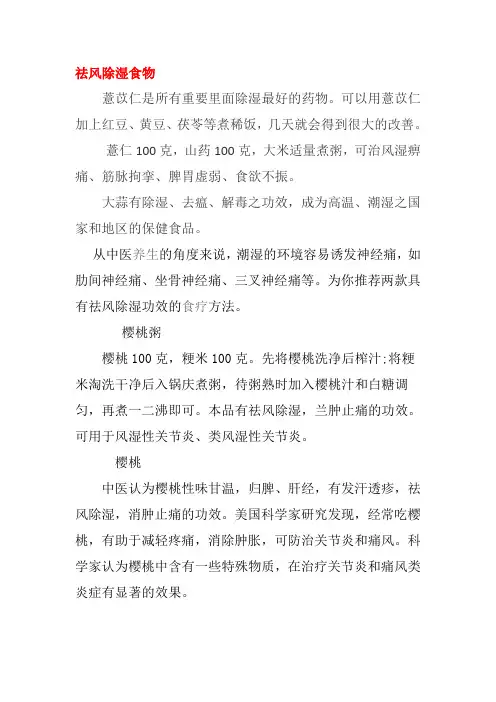 祛风除湿食物

薏苡仁是所有重要里面除湿最好的药物。可以用薏苡仁加上红豆、黄豆、茯苓等煮稀饭，几天就会得到很大的改善。

薏仁 100 克，山药 100 克，大米适量煮粥，可治风湿痹痛、筋脉拘挛、脾胃虚弱、食欲不振。

大蒜有除湿、去瘟、解毒之功效，成为高温、潮湿之国家和地区的保健食品。

从中医养生的角度来说，潮湿的环境容易诱发神经痛，如肋间神经痛、坐骨神经痛、三叉神经痛等。为你推荐两款具有祛风除湿功效的食疗方法。

樱桃粥

樱桃 100 克，粳米 100 克。先将樱桃洗净后榨汁;将粳米淘洗干净后入锅庆煮粥，待粥熟时加入樱桃汁和白糖调匀，再煮一二沸即可。本品有祛风除湿，兰肿止痛的功效。可用于风湿性关节炎、类风湿性关节炎。

樱桃

中医认为樱桃性味甘温，归脾、肝经，有发汗透疹，祛风除湿，消肿止痛的功效。美国科学家研究发现，经常吃樱桃，有助于减轻疼痛，消除肿胀，可防治关节炎和痛风。科学家认为樱桃中含有一些特殊物质，在治疗关节炎和痛风类炎症有显著的效果。